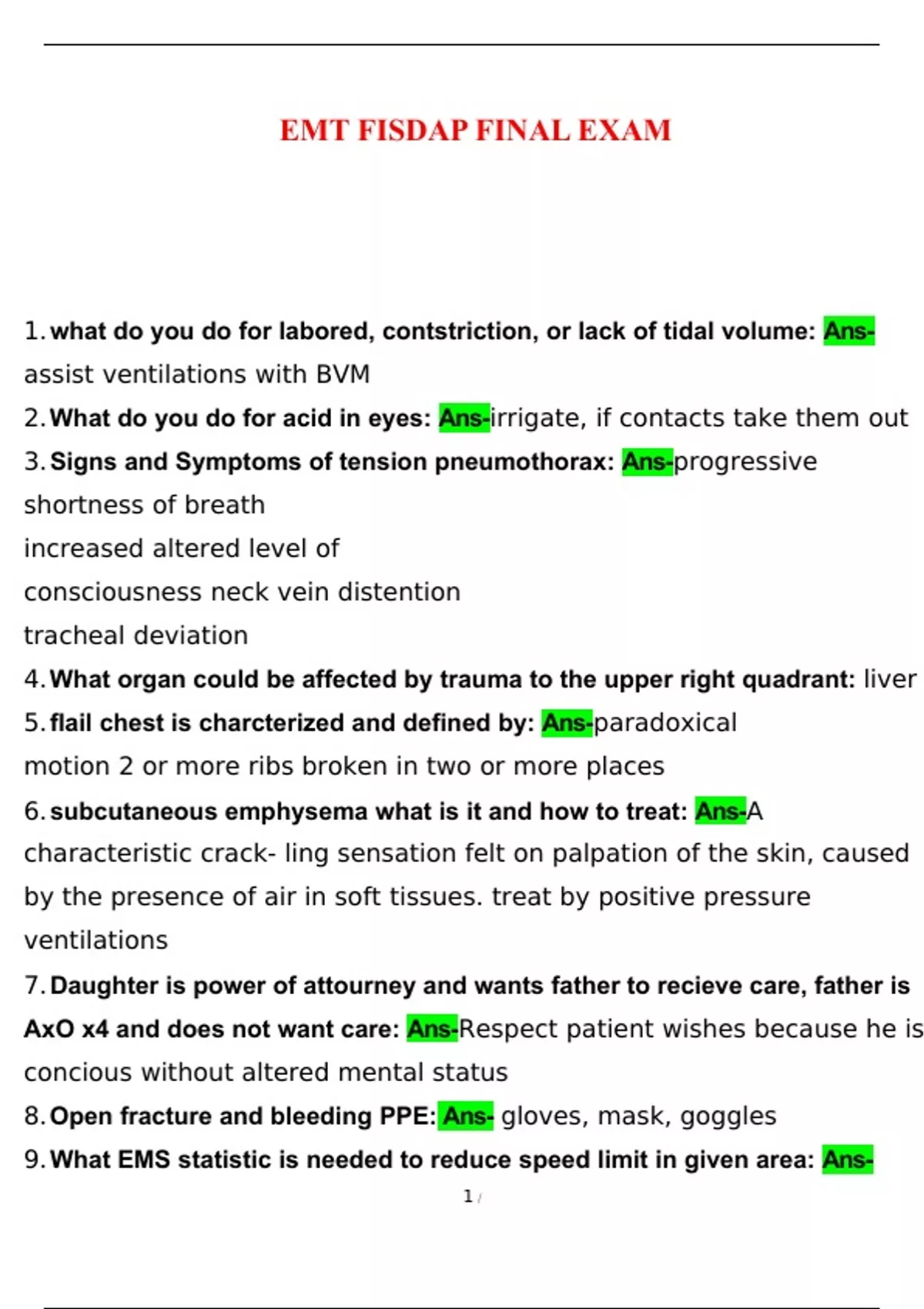 EMT FISDAP FINAL EXAM

1. what do you do for labored, contstriction, or lack of tidal volume: Ans- assist ventilations with BVM

2. What do you do for acid in eyes: Ans-irrigate, if contacts take them out

3. Signs and Symptoms of tension pneumothorax: Ans-progressive shortness of breath
increased altered level of consciousness neck vein distention
tracheal deviation

4. What organ could be affected by trauma to the upper right quadrant: liver

5. flail chest is charcterized and defined by: Ans-paradoxical motion 2 or more ribs broken in two or more places

6. subcutaneous emphysema what is it and how to treat: Ans-A characteristic crack- ling sensation felt on palpation of the skin, caused by the presence of air in soft tissues. treat by positive pressure ventilations

7. Daughter is power of attourney and wants father to recieve care, father is AxO x4 and does not want care: Ans-Respect patient wishes because he is concious without altered mental status

8. Open fracture and bleeding PPE: Ans- gloves, mask, goggles

9. What EMS statistic is needed to reduce speed limit in given area: Ans-

1 /